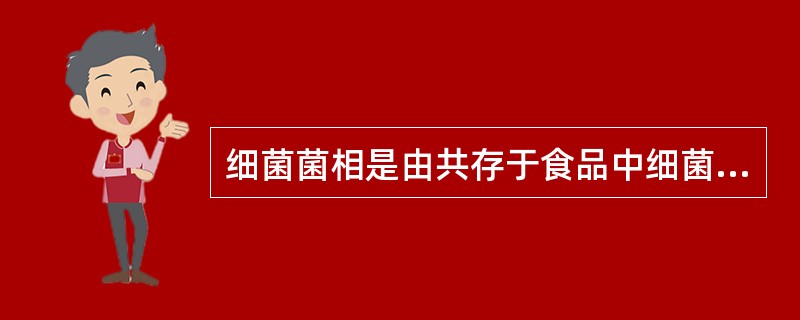 细菌菌相是由共存于食品中细菌...